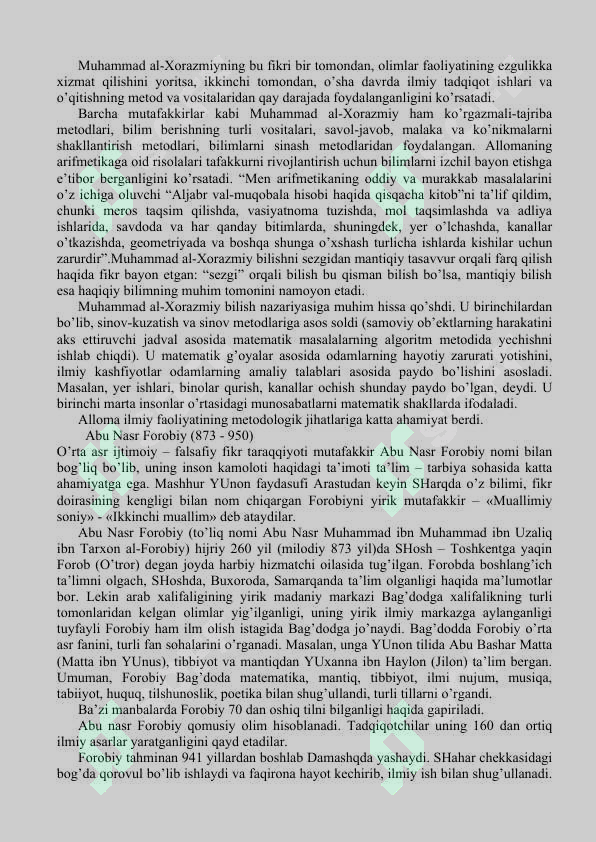 Muhammad al-Xorazmiyning bu fikri bir tomondan, olimlar faoliyatining ezgulikka xizmat qilishini yoritsa, ikkinchi tomondan, o'sha davrda ilmiy tadqiqot ishlari va o'qitishning metod va vositalaridan qay darajada foydalanganligini ko'rsatadi.

Barcha mutafakkirlar kabi Muhammad al-Xorazmiy ham ko'rgazmali-tajriba metodlari, bilim berishning turli vositalari, savol-javob, malaka va ko'nikmalarni shakllantirish metodlari, bilimlarni sinash metodlaridan foydalangan. Allomaning arifmetikaga oid risolalari tafakkurni rivojlantirish uchun bilimlarni izchil bayon etishga e'tibor berganligini ko'rsatadi. "Men arifmetikaning oddiy va murakkab masalalarini o'z ichiga oluvchi "Aljabr val-muqobala hisobi haqida qisqacha kitob"ni ta'lif qildim, chunki meros taqsim qilishda, vasiyatnoma tuzishda, mol taqsimlashda va adliya ishlarida, savdoda va har qanday bitimlarda, shuningdek, yer o'lchashda, kanallar o'tkazishda, geometriyada va boshqa shunga o'xshash turlicha ishlarda kishilar uchun zarurdir".Muhammad al-Xorazmiy bilishni sezgidan mantiqiy tasavvur orqali farq qilish haqida fikr bayon etgan: "sezgi" orqali bilish bu qisman bilish bo'lsa, mantiqiy bilish esa haqiqiy bilimning muhim tomonini namoyon etadi.

Muhammad al-Xorazmiy bilish nazariyasiga muhim hissa qo'shdi. U birinchilardan bo'lib, sinov-kuzatish va sinov metodlariga asos soldi (samoviy ob'ektlarning harakatini aks ettiruvchi jadval asosida matematik masalalarning algoritm metodida yechishni ishlab chiqdi). U matematik g'oyalar asosida odamlarning hayotiy zarurati yotishini, ilmiy kashfiyotlar odamlarning amaliy talablari asosida paydo bo'lishini asosladi. Masalan, yer ishlari, binolar qurish, kanallar ochish shunday paydo bo'lgan, deydi. U birinchi marta insonlar o'rtasidagi munosabatlarni matematik shakllarda ifodaladi.

Alloma ilmiy faoliyatining metodologik jihatlariga katta ahamiyat berdi.

Abu Nasr Forobiy (873 - 950)

O'rta asr ijtimoiy – falsafiy fikr taraqqiyoti mutafakkir Abu Nasr Forobiy nomi bilan bog'liq bo'lib, uning inson kamoloti haqidagi ta'imoti ta'lim – tarbiya sohasida katta ahamiyatga ega. Mashhur YUnon faydasufi Arastudan keyin SHarqda o'z bilimi, fikr doirasining kengligi bilan nom chiqargan Forobiyni yirik mutafakkir – «Muallimiy soniy» - «Ikkinchi muallim» deb ataydilar.

Abu Nasr Forobiy (to'liq nomi Abu Nasr Muhammad ibn Muhammad ibn Uzaliq ibn Tarxon al-Forobiy) hijriy 260 yil (milodiy 873 yil)da SHosh – Toshkentga yaqin Forob (O'tror) degan joyda harbiy hizmatchi oilasida tug'ilgan. Forobda boshlang'ich ta'limni olgach, SHoshda, Buxoroda, Samarqanda ta'lim olganligi haqida ma'lumotlar bor. Lekin arab xalifaligining yirik madaniy markazi Bag'dodga xalifalikning turli tomonlaridan kelgan olimlar yig'ilganligi, uning yirik ilmiy markazga aylanganligi tuyfayli Forobiy ham ilm olish istagida Bag'dodga jo'naydi. Bag'dodda Forobiy o'rta asr fanini, turli fan sohalarini o'rganadi. Masalan, unga YUnon tilida Abu Bashar Matta (Matta ibn YUnus), tibbiyot va mantiqdan YUxanna ibn Haylon (Jilon) ta'lim bergan. Umuman, Forobiy Bag'doda matematika, mantiq, tibbiyot, ilmi nujum, musiqa, tabiiyot, huquq, tilshunoslik, poetika bilan shug'ullandi, turli tillarni o'rgandi.

Ba'zi manbalarda Forobiy 70 dan oshiq tilni bilganligi haqida gapiriladi.

Abu nasr Forobiy qomusiy olim hisoblanadi. Tadqiqotchilar uning 160 dan ortiq ilmiy asarlar yaratganligini qayd etadilar.

Forobiy tahminan 941 yillardan boshlab Damashqda yashaydi. SHahar chekkasidagi bog'da qorovul bo'lib ishlaydi va faqirona hayot kechirib, ilmiy ish bilan shug'ullanadi.